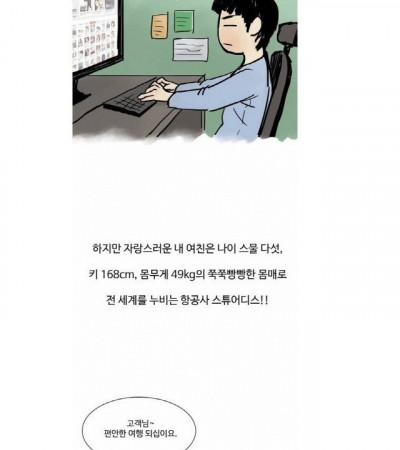 하지만 자랑스러운 내 여친은 나이 스물 다섯,

키 168cm, 몸무게 49kg의 쭉쭉빵빵한 몸매로

전 세계를 누비는 항공사 스튜어디스!!

고객님~
편안한 여행 되십이요.